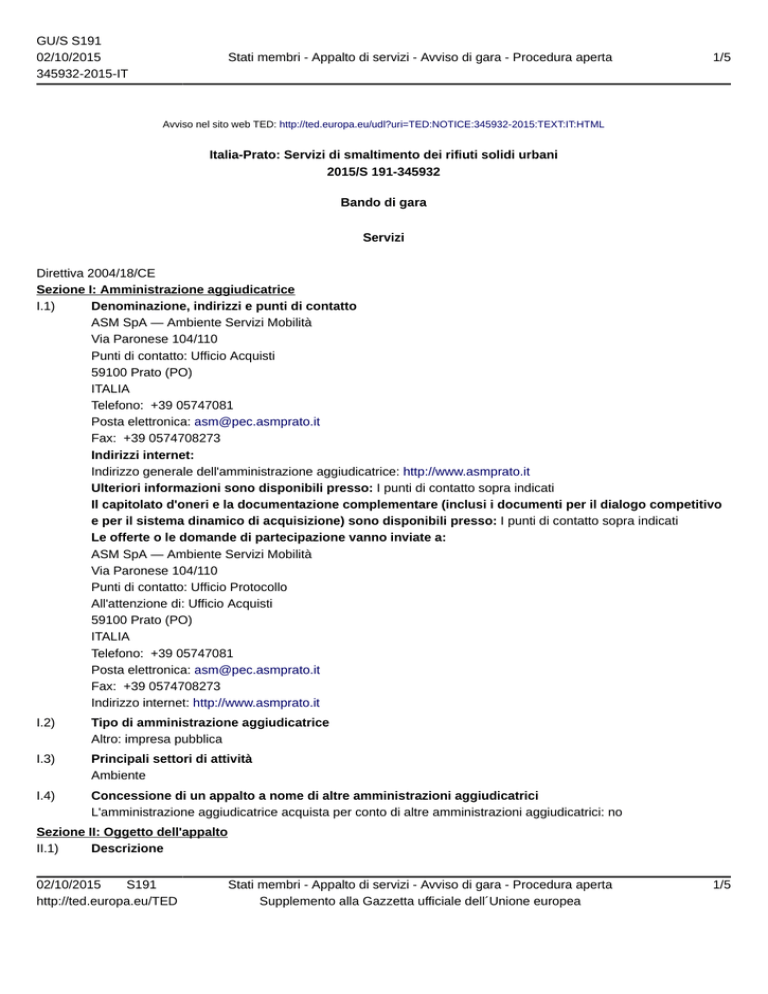 GU/S S191
02/10/2015
345932-2015-IT

Stati membri - Appalto di servizi - Avviso di gara - Procedura aperta

1/5

Avviso nel sito web TED: http://ted.europa.eu/udl?uri=TED:NOTICE:345932-2015:TEXT:IT:HTML

Italia-Prato: Servizi di smaltimento dei rifiuti solidi urbani
2015/S 191-345932

Bando di gara

Servizi

Direttiva 2004/18/CE
Sezione I: Amministrazione aggiudicatrice
I.1) Denominazione, indirizzi e punti di contatto
ASM SpA — Ambiente Servizi Mobilità
Via Paronese 104/110
Punti di contatto: Ufficio Acquisti
59100 Prato (PO)
ITALIA
Telefono: +39 05747081
Posta elettronica: asm@pec.asmprato.it
Fax: +39 0574708273
Indirizzi internet:
Indirizzo generale dell'amministrazione aggiudicatrice: http://www.asmprato.it
Ulteriori informazioni sono disponibili presso: I punti di contatto sopra indicati
Il capitolato d'oneri e la documentazione complementare (inclusi i documenti per il dialogo competitivo e per il sistema dinamico di acquisizione) sono disponibili presso: I punti di contatto sopra indicati
Le offerte o le domande di partecipazione vanno inviate a:
ASM SpA — Ambiente Servizi Mobilità
Via Paronese 104/110
Punti di contatto: Ufficio Protocollo
All'attenzione di: Ufficio Acquisti
59100 Prato (PO)
ITALIA
Telefono: +39 05747081
Posta elettronica: asm@pec.asmprato.it
Fax: +39 0574708273
Indirizzo internet: http://www.asmprato.it

I.2) Tipo di amministrazione aggiudicatrice
Altro: impresa pubblica

I.3) Principali settori di attività
Ambiente

I.4) Concessione di un appalto a nome di altre amministrazioni aggiudicatrici
L'amministrazione aggiudicatrice acquista per conto di altre amministrazioni aggiudicatrici: no

Sezione II: Oggetto dell'appalto
II.1) Descrizione

02/10/2015 S191
http://ted.europa.eu/TED

Stati membri - Appalto di servizi - Avviso di gara - Procedura aperta
Supplemento alla Gazzetta ufficiale dell´Unione europea

1/5